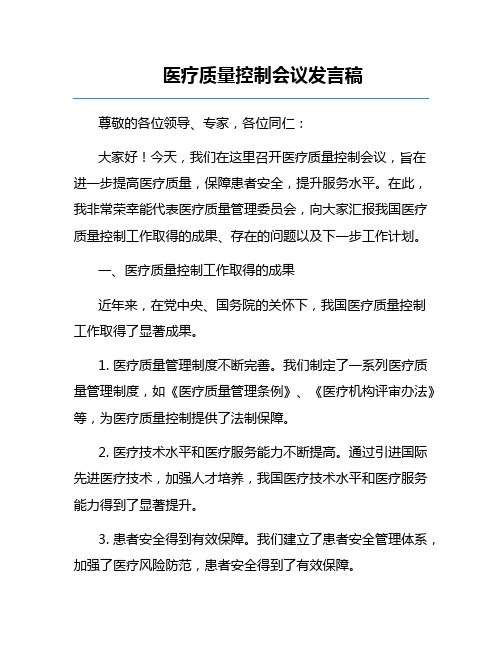 医疗质量控制会议发言稿

尊敬的各位领导、专家，各位同仁：

大家好！今天，我们在这里召开医疗质量控制会议，旨在进一步提高医疗质量，保障患者安全，提升服务水平。在此，我非常荣幸能代表医疗质量管理委员会，向大家汇报我国医疗质量控制工作取得的成果、存在的问题以及下一步工作计划。

一、医疗质量控制工作取得的成果

近年来，在党中央、国务院的关怀下，我国医疗质量控制工作取得了显著成果。

1. 医疗质量管理制度不断完善。我们制定了一系列医疗质量管理制度，如《医疗质量管理条例》、《医疗机构评审办法》等，为医疗质量控制提供了法制保障。

2. 医疗技术水平和医疗服务能力不断提高。通过引进国际先进医疗技术，加强人才培养，我国医疗技术水平和医疗服务能力得到了显著提升。

3. 患者安全得到有效保障。我们建立了患者安全管理体系，加强了医疗风险防范，患者安全得到了有效保障。